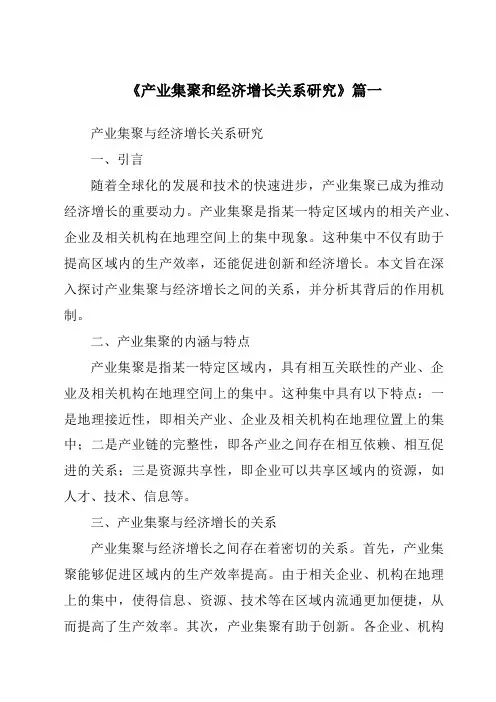 《产业集聚和经济增长关系研究》篇一

产业集聚与经济增长关系研究

一、引言

随着全球化的发展和技术的快速进步，产业集聚已成为推动经济增长的重要动力。产业集聚是指某一特定区域内的相关产业、企业及相关机构在地理空间上的集中现象。这种集中不仅有助于提高区域内的生产效率，还能促进创新和经济增长。本文旨在深入探讨产业集聚与经济增长之间的关系，并分析其背后的作用机制。

二、产业集聚的内涵与特点

产业集聚是指某一特定区域内，具有相互关联性的产业、企业及相关机构在地理空间上的集中。这种集中具有以下特点：一是地理接近性，即相关产业、企业及相关机构在地理位置上的集中；二是产业链的完整性，即各产业之间存在相互依赖、相互促进的关系；三是资源共享性，即企业可以共享区域内的资源，如人才、技术、信息等。

三、产业集聚与经济增长的关系

产业集聚与经济增长之间存在着密切的关系。首先，产业集聚能够促进区域内的生产效率提高。由于相关企业、机构在地理上的集中，使得信息、资源、技术等在区域内流通更加便捷，从而提高了生产效率。其次，产业集聚有助于创新。各企业、机构